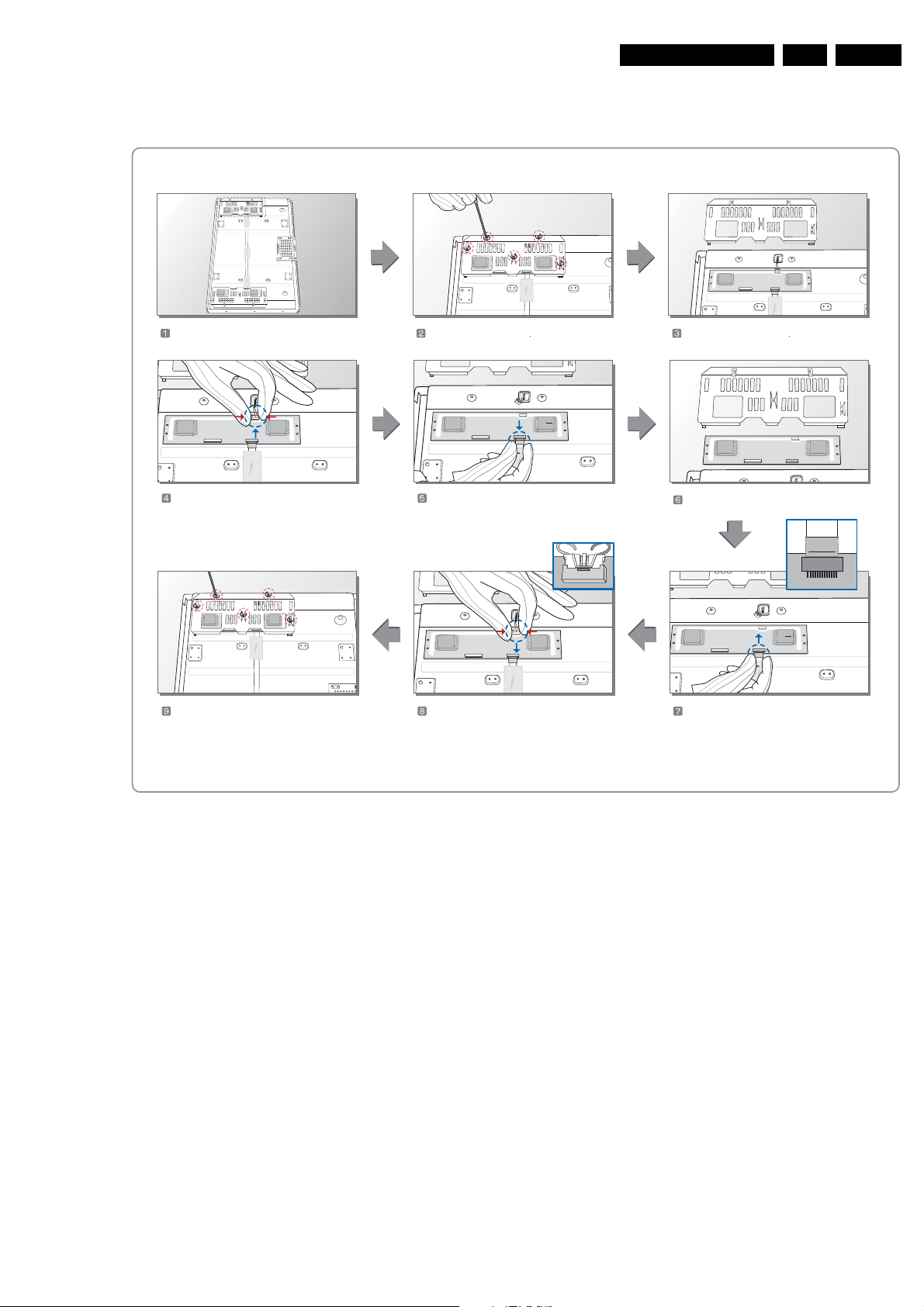 1

2

3

4

5

6

9

8

7